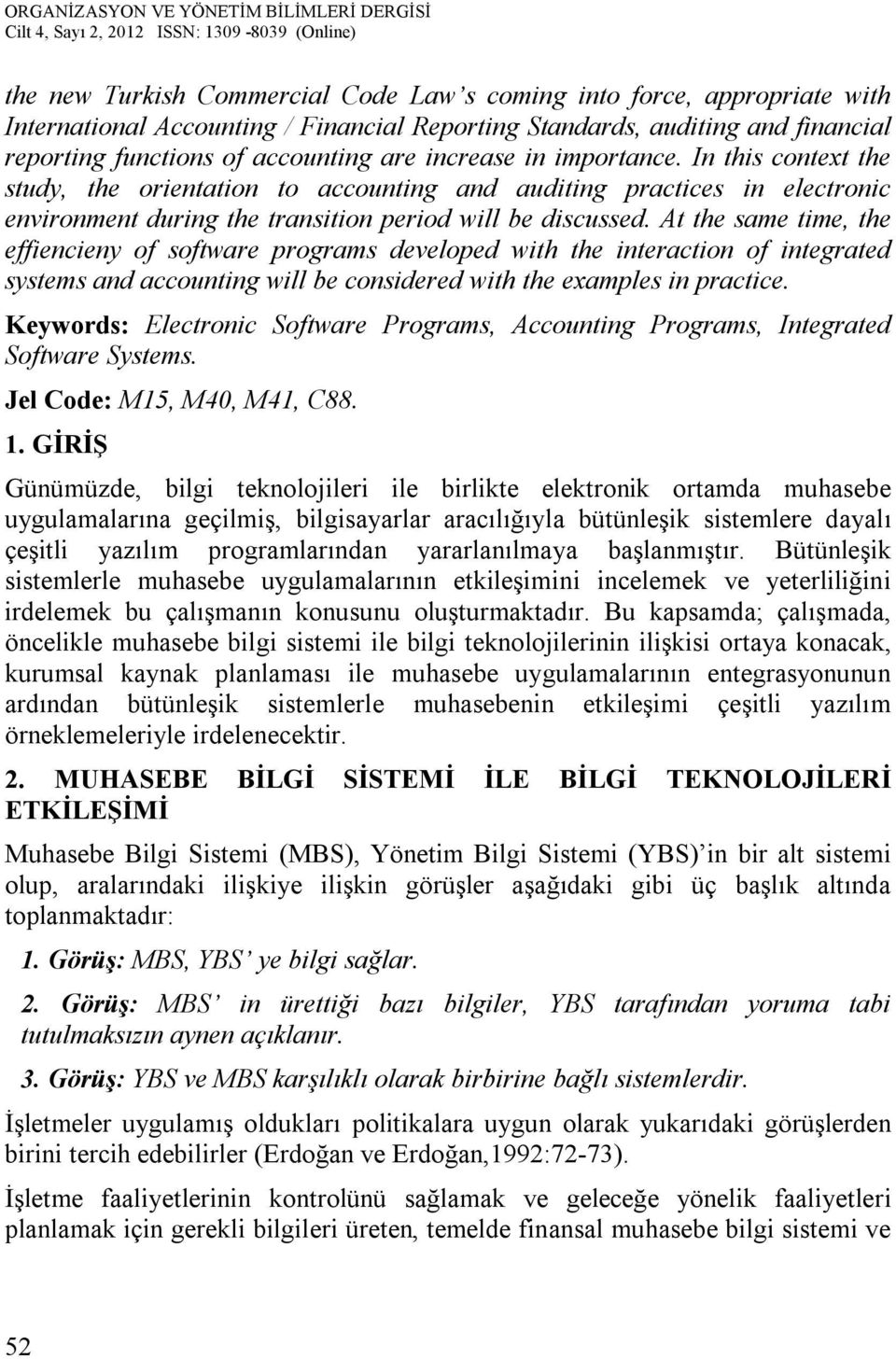 ORGANİZASYON VE YÖNETİM BİLİMLERİ DERGİSİ
Cilt 4, Sayı 2, 2012 ISSN: 1309 -8039 (Online)

the new Turkish Commercial Code Law's coming into force, appropriate with International Accounting / Financial Reporting Standards, auditing and financial reporting functions of accounting are increase in importance. In this context the study, the orientation to accounting and auditing practices in electronic environment during the transition period will be discussed. At the same time, the effiencieny of software programs developed with the interaction of integrated systems and accounting will be considered with the examples in practice.

Keywords: Electronic Software Programs, Accounting Programs, Integrated Software Systems.

Jel Code: M15, M40, M41, C88.

1. GİRİŞ

Günümüzde, bilgi teknolojileri ile birlikte elektronik ortamda muhasebe uygulamalarına geçilmiş, bilgisayarlar aracılığıyla bütünleşik sistemlere dayalı çeşitli yazılım programlarından yararlanılmaya başlanmıştır. Bütünleşik sistemlerle muhasebe uygulamalarının etkileşimini incelemek ve yeterliliğini irdelemek bu çalışmanın konusunu oluşturmaktadır. Bu kapsamda; çalışmada, öncelikle muhasebe bilgi sistemi ile bilgi teknolojilerinin ilişkisi ortaya konacak, kurumsal kaynak planlaması ile muhasebe uygulamalarının entegrasyonunun ardından bütünleşik sistemlerle muhasebenin etkileşimi çeşitli yazılım örneklemeleriyle irdelenecektir.

2. MUHASEBE BİLGİ SİSTEMİ İLE BİLGİ TEKNOLOJİLERİ ETKİLEŞİMİ

Muhasebe Bilgi Sistemi (MBS), Yönetim Bilgi Sistemi (YBS)'in bir alt sistemi olup, aralarındaki ilişkiye ilişkin görüşler aşağıdaki gibi üç başlık altında toplanmaktadır:

1. Görüş: MBS, YBS' ye bilgi sağlar.

2. Görüş: MBS' in ürettiği bazı bilgiler, YBS tarafından yoruma tabi tutulmaksızın aynen açıklanır.

3. Görüş: YBS ve MBS karşılıklı olarak birbirine bağlı sistemlerdir.

İşletmeler uygulamış oldukları politikalara uygun olarak yukarıdaki görüşlerden birini tercih edebilirler (Erdoğan ve Erdoğan,1992:72-73).

İşletme faaliyetlerinin kontrolünü sağlamak ve geleceğe yönelik faaliyetleri planlamak için gerekli bilgileri üreten, temelde finansal muhasebe bilgi sistemi ve

52